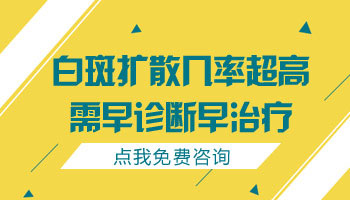 白斑扩散几率超高
需早诊断早治疗

点我免费咨询